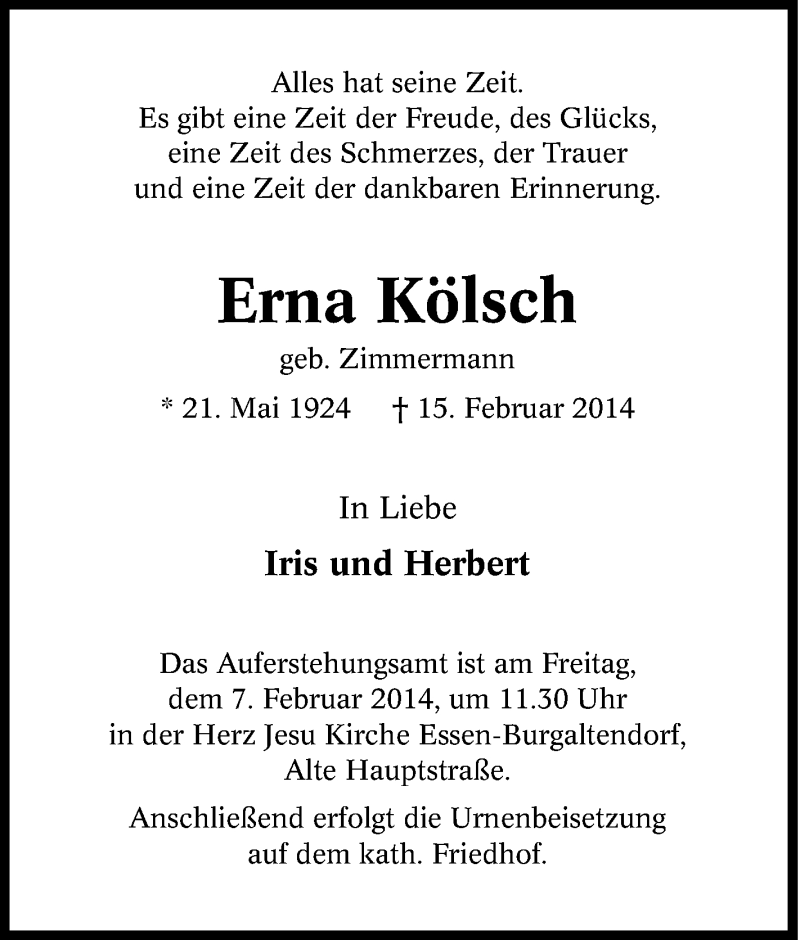 Alles hat seine Zeit.
Es gibt eine Zeit der Freude, des Glücks, eine Zeit des Schmerzes, der Trauer und eine Zeit der dankbaren Erinnerung.

Erna Kölsch

geb. Zimmermann

* 21. Mai 1924 † 15. Februar 2014

In Liebe

Iris und Herbert

Das Auferstehungsamt ist am Freitag, dem 7. Februar 2014, um 11.30 Uhr in der Herz Jesu Kirche Essen-Burgaltendorf, Alte Hauptstraße.

Anschließend erfolgt die Urnenbeisetzung auf dem kath. Friedhof.